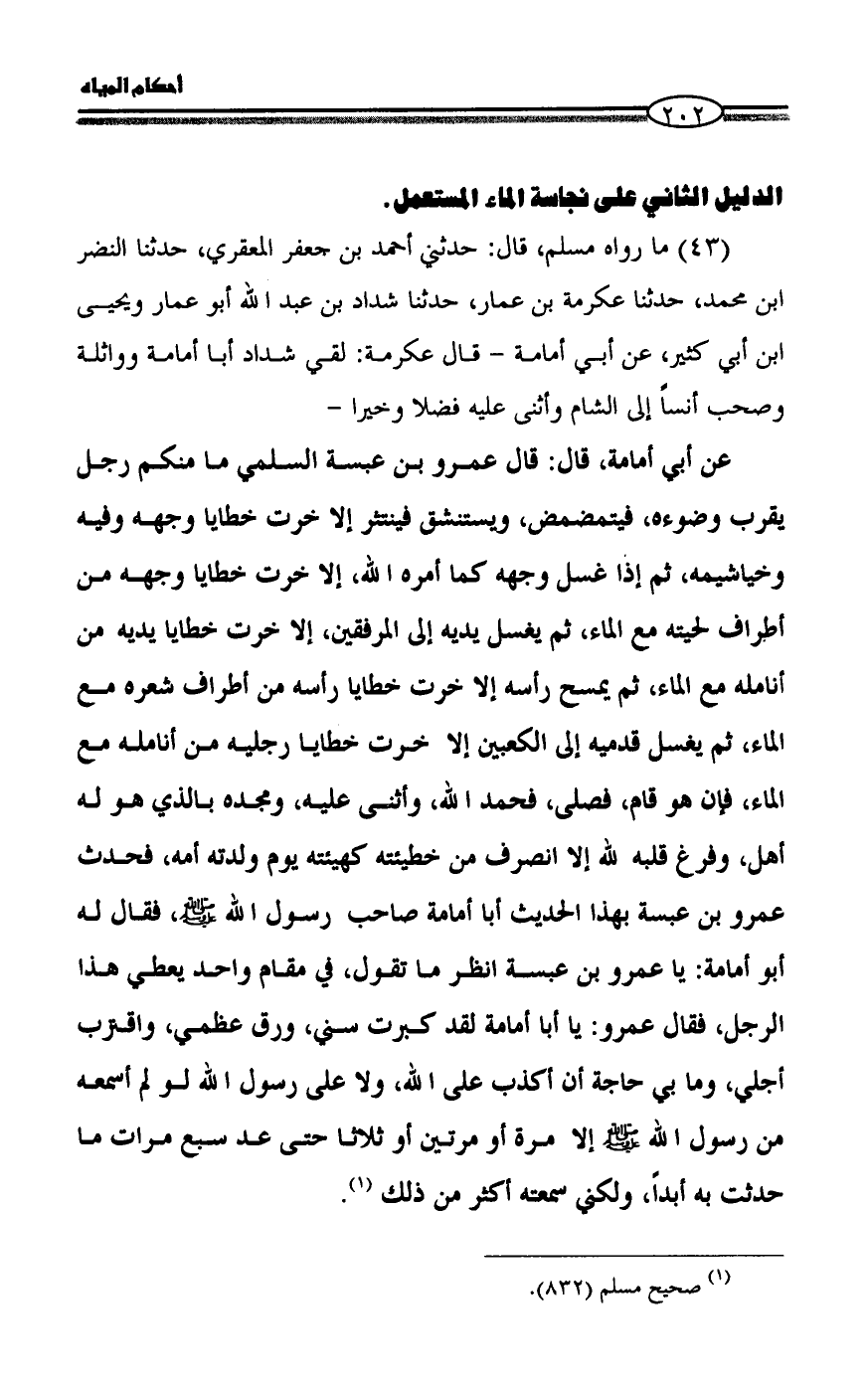 أحكام المياه

٢٠٢

الدليل الثاني على نجاسة الماء المستعمل.

(٤٣) ما رواه مسلم، قال: حدثني أحمد بن جعفر المعقري، حدثنا النضر ابن محمد، حدثنا عكرمة بن عمار، حدثنا شداد بن عبد الله أبو عمار ويحيى ابن أبي كثير، عن أبي أمامة – قال عكرمة: لقي شداد أبا أمامة وواثلة وصحب أنساً إلى الشام وأثنى عليه فضلا وخيرا –

عن أبي أمامة، قال: قال عمرو بن عبسة السلمي ما منكم رجل يقرب وضوءه، فيتمضمض، ويستنشق فينتثر إلا خرت خطايا وجهه وفيه وخياشيمه، ثم إذا غسل وجهه كما أمره الله، إلا خرت خطايا وجهه من أطراف لحيته مع الماء، ثم يغسل يديه إلى المرفقين، إلا خرت خطايا يديه من أنامله مع الماء، ثم يمسح رأسه إلا خرت خطايا رأسه من أطراف شعره مع الماء، ثم يغسل قدميه إلى الكعبين إلا خرت خطايا رجليه من أنامله مع الماء، فإن هو قام، فصلى، فحمد الله، وأثنى عليه، ومجده بالذي هو له أهل، وفرغ قلبه لله إلا انصرف من خطيئته كهيئته يوم ولدته أمه، فحدث عمرو بن عبسة بهذا الحديث أبا أمامة صاحب رسول الله ﷺ، فقال له أبو أمامة: يا عمرو بن عبسة انظر ما تقول، في مقام واحد يعطي هذا الرجل، فقال عمرو: يا أبا أمامة لقد كبرت سني، ورق عظمي، واقترب أجلي، وما بي حاجة أن أكذب على الله، ولا على رسول الله لو لم أسمعه من رسول الله ﷺ إلا مرة أو مرتين أو ثلاثا حتى عد سبع مرات ما حدثت به أبداً، ولكني سمعته أكثر من ذلك $^{(١)}$.

$^{(١)}$ صحيح مسلم (٨٣٢).